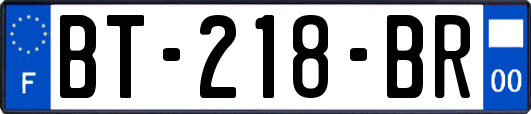 F
BT-218-BR
00